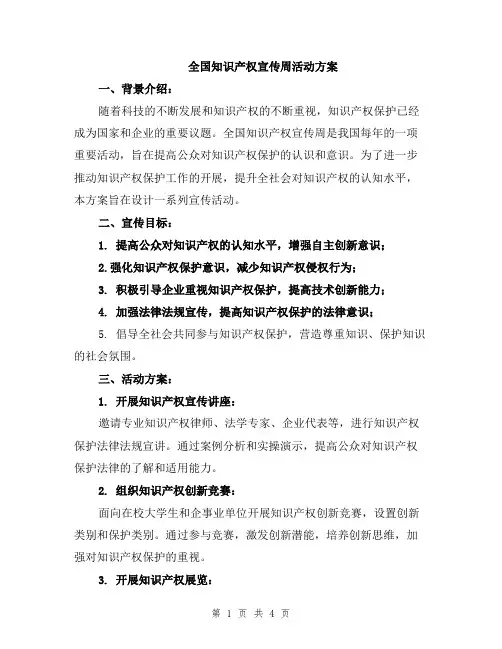 全国知识产权宣传周活动方案

一、背景介绍：

随着科技的不断发展和知识产权的不断重视，知识产权保护已经成为国家和企业的重要议题。全国知识产权宣传周是我国每年的一项重要活动，旨在提高公众对知识产权保护的认识和意识。为了进一步推动知识产权保护工作的开展，提升全社会对知识产权的认知水平，本方案旨在设计一系列宣传活动。

二、宣传目标：

1. 提高公众对知识产权的认知水平，增强自主创新意识；

2.强化知识产权保护意识，减少知识产权侵权行为；

3. 积极引导企业重视知识产权保护，提高技术创新能力；

4. 加强法律法规宣传，提高知识产权保护的法律意识；

5. 倡导全社会共同参与知识产权保护，营造尊重知识、保护知识的社会氛围。

三、活动方案：

1. 开展知识产权宣传讲座：

邀请专业知识产权律师、法学专家、企业代表等，进行知识产权保护法律法规宣讲。通过案例分析和实操演示，提高公众对知识产权保护法律的了解和适用能力。

2. 组织知识产权创新竞赛：

面向在校大学生和企事业单位开展知识产权创新竞赛，设置创新类别和保护类别。通过参与竞赛，激发创新潜能，培养创新思维，加强对知识产权保护的重视。

3. 开展知识产权展览：

第 1 页 共 4 页